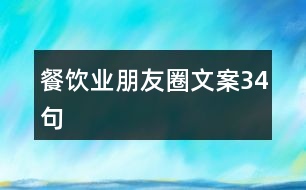 餐饮业朋友圈文案34句